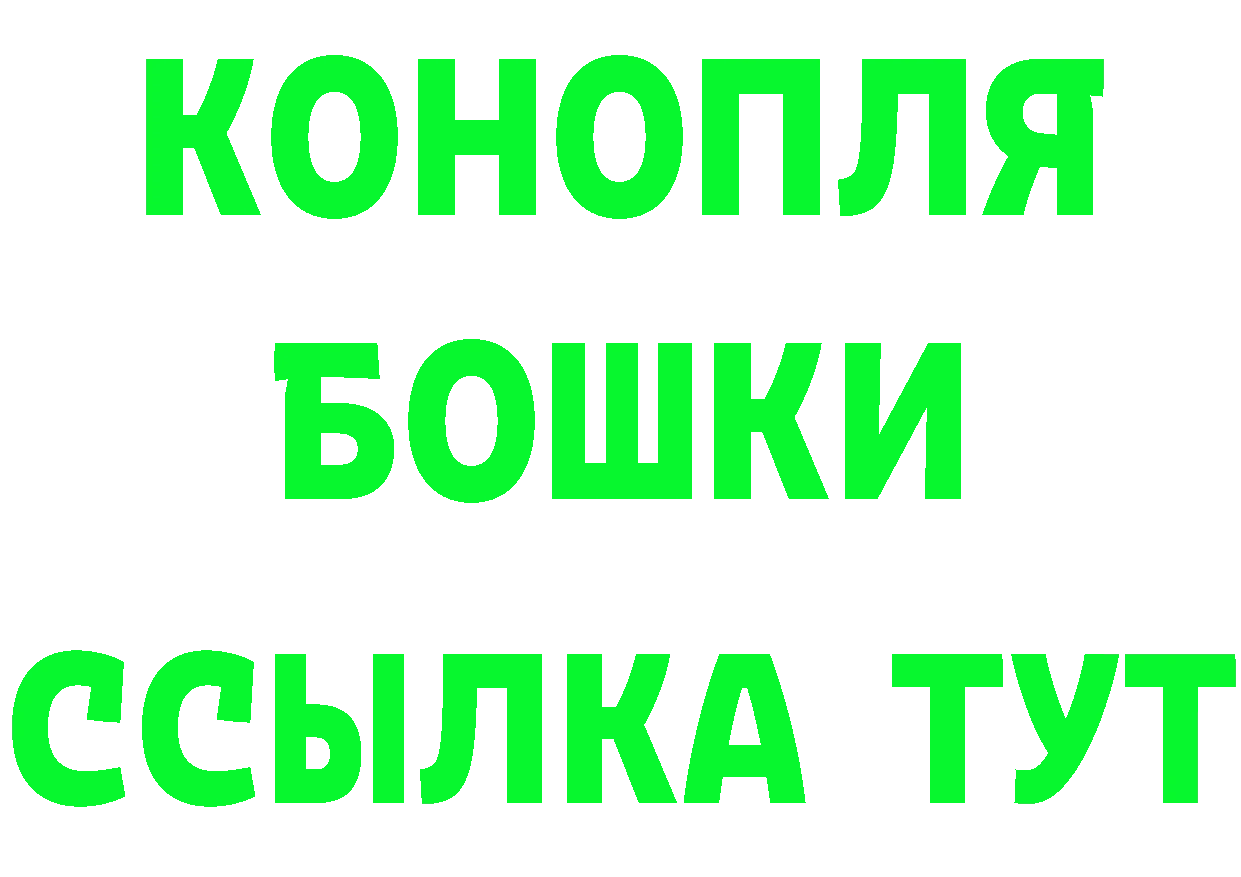 КОНОПЛЯ
БОШКИ
ССЫЛКА ТУТ